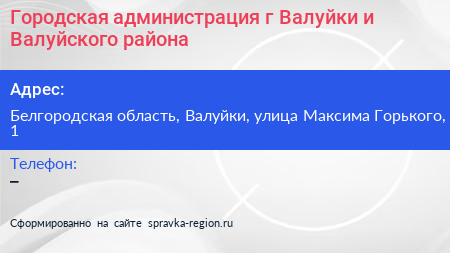 Городская администрация г Валуйки и Валуйского района

Адрес:

Белгородская область, Валуйки, улица Максима Горького, 1

Телефон:

–

Сформированно на сайте spravka-region.ru